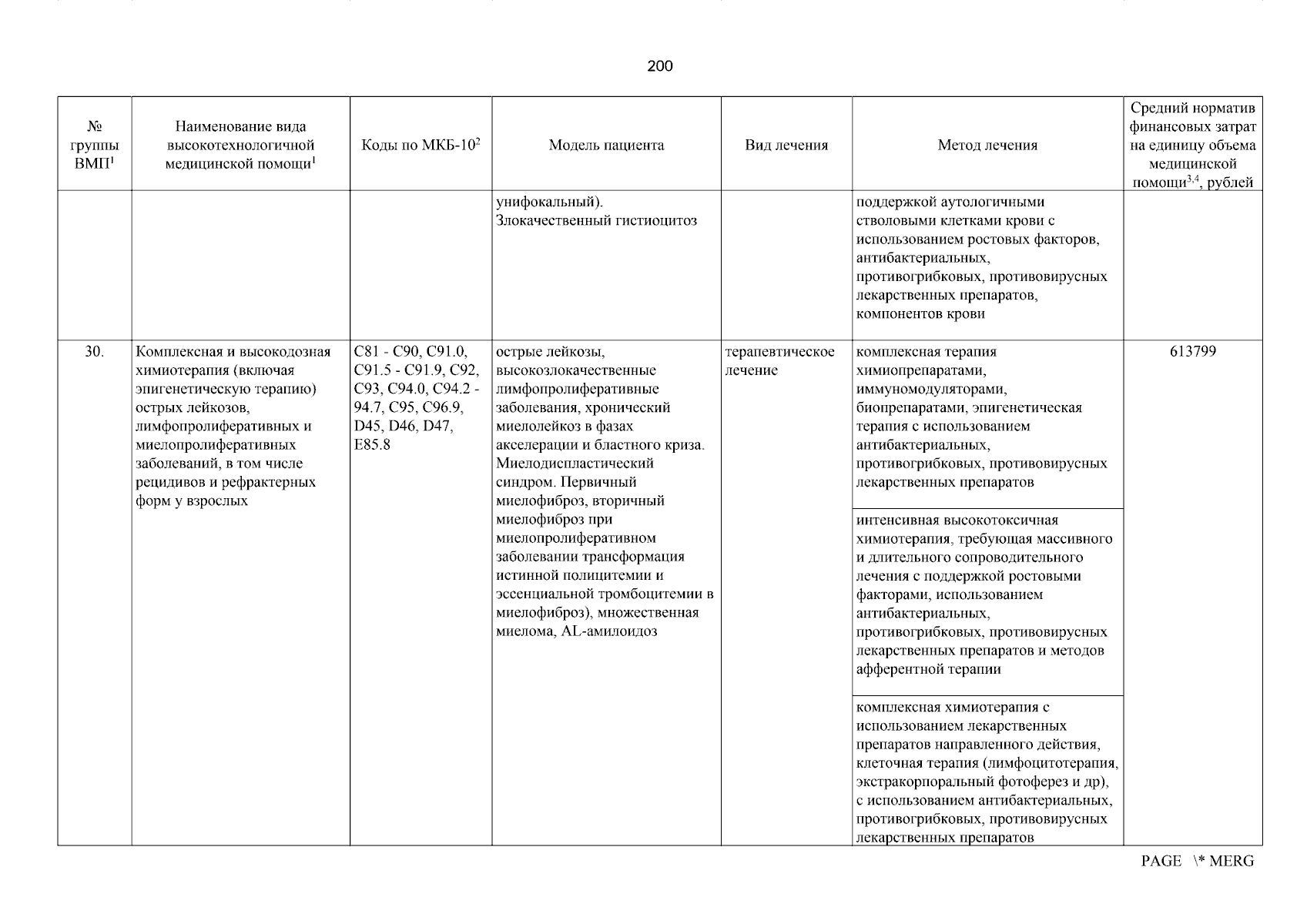 200

| № группы ВМП$^1$ | Наименование вида высокотехнологичной медицинской помощи$^1$ | Коды по МКБ-10$^2$ | Модель пациента | Вид лечения | Метод лечения | Средний норматив финансовых затрат на единицу объема медицинской помощи$^{3,4}$, рублей |
|---|---|---|---|---|---|---|
| | | | унифокальный). Злокачественный гистиоцитоз | | поддержкой аутологичными стволовыми клетками крови с использованием ростовых факторов, антибактериальных, противогрибковых, противовирусных лекарственных препаратов, компонентов крови | |
| 30. | Комплексная и высокодозная химиотерапия (включая эпигенетическую терапию) острых лейкозов, лимфопролиферативных и миелопролиферативных заболеваний, в том числе рецидивов и рефрактерных форм у взрослых | C81 - C90, C91.0, C91.5 - C91.9, C92, C93, C94.0, C94.2 - 94.7, C95, C96.9, D45, D46, D47, E85.8 | острые лейкозы, высокозлокачественные лимфопролиферативные заболевания, хронический миелолейкоз в фазах акселерации и бластного криза. Миелодиспластический синдром. Первичный миелофиброз, вторичный миелофиброз при миелопролиферативном заболевании трансформация истинной полицитемии и эссенциальной тромбоцитемии в миелофиброз), множественная миелома, AL-амилоидоз | терапевтическое лечение | комплексная терапия химиопрепаратами, иммуномодуляторами, биопрепаратами, эпигенетическая терапия с использованием антибактериальных, противогрибковых, противовирусных лекарственных препаратов | 613799 |
| | | | | | интенсивная высокотоксичная химиотерапия, требующая массивного и длительного сопроводительного лечения с поддержкой ростовыми факторами, использованием антибактериальных, противогрибковых, противовирусных лекарственных препаратов и методов афферентной терапии | |
| | | | | | комплексная химиотерапия с использованием лекарственных препаратов направленного действия, клеточная терапия (лимфоцитотерапия, экстракорпоральный фотоферез и др), с использованием антибактериальных, противогрибковых, противовирусных лекарственных препаратов | |

PAGE \* MERG